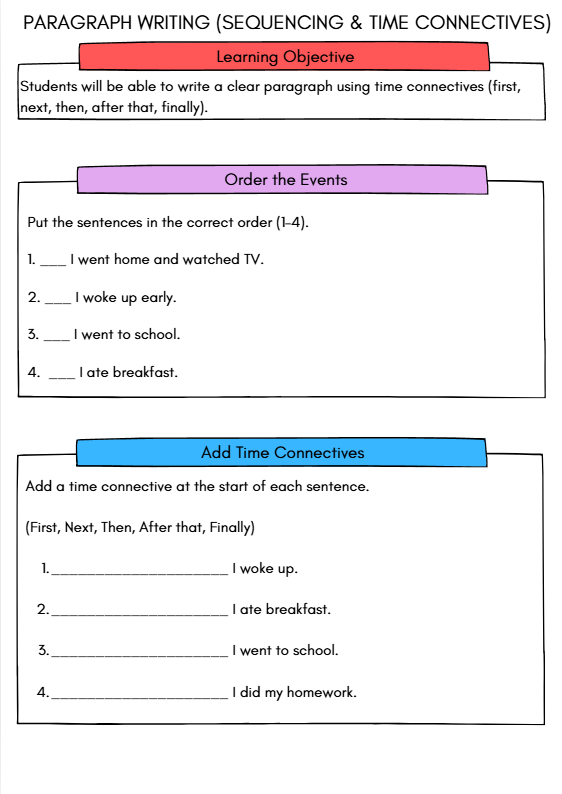 PARAGRAPH WRITING (SEQUENCING & TIME CONNECTIVES)

Learning Objective

Students will be able to write a clear paragraph using time connectives (first, next, then, after that, finally).

Order the Events

Put the sentences in the correct order (1-4).

1. ____ I went home and watched TV.

2. ____ I woke up early.

3. ____ I went to school.

4. ____ I ate breakfast.

Add Time Connectives

Add a time connective at the start of each sentence.

(First, Next, Then, After that, Finally)

1.____________________ I woke up.

2.____________________ I ate breakfast.

3.____________________ I went to school.

4.____________________ I did my homework.